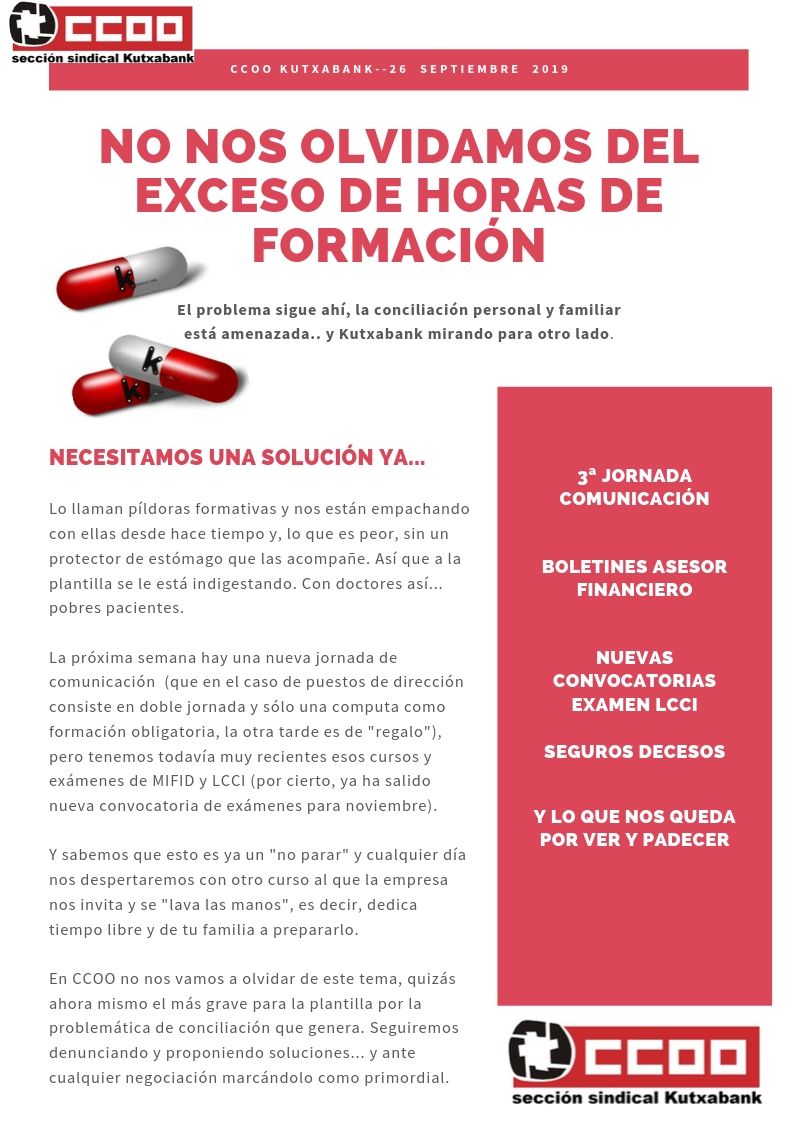 CCOO
sección sindical Kutxabank

CCOO KUTXABANK--26 SEPTIEMBRE 2019

NO NOS OLVIDAMOS DEL EXCESO DE HORAS DE FORMACIÓN

El problema sigue ahí, la conciliación personal y familiar está amenazada.. y Kutxabank mirando para otro lado.

NECESITAMOS UNA SOLUCIÓN YA...

Lo llaman píldoras formativas y nos están empachando con ellas desde hace tiempo y, lo que es peor, sin un protector de estómago que las acompañe. Así que a la plantilla se le está indigestando. Con doctores así... pobres pacientes.

La próxima semana hay una nueva jornada de comunicación (que en el caso de puestos de dirección consiste en doble jornada y sólo una computa como formación obligatoria, la otra tarde es de "regalo"), pero tenemos todavía muy recientes esos cursos y exámenes de MIFID y LCCI (por cierto, ya ha salido nueva convocatoria de exámenes para noviembre).

Y sabemos que esto es ya un "no parar" y cualquier día nos despertaremos con otro curso al que la empresa nos invita y se "lava las manos", es decir, dedica tiempo libre y de tu familia a prepararlo.

En CCOO no nos vamos a olvidar de este tema, quizás ahora mismo el más grave para la plantilla por la problemática de conciliación que genera. Seguiremos denunciando y proponiendo soluciones... y ante cualquier negociación marcándolo como primordial.

3ª JORNADA COMUNICACIÓN

BOLETINES ASESOR FINANCIERO

NUEVAS CONVOCATORIAS EXAMEN LCCI

SEGUROS DECESOS

Y LO QUE NOS QUEDA POR VER Y PADECER

CCOO
sección sindical Kutxabank